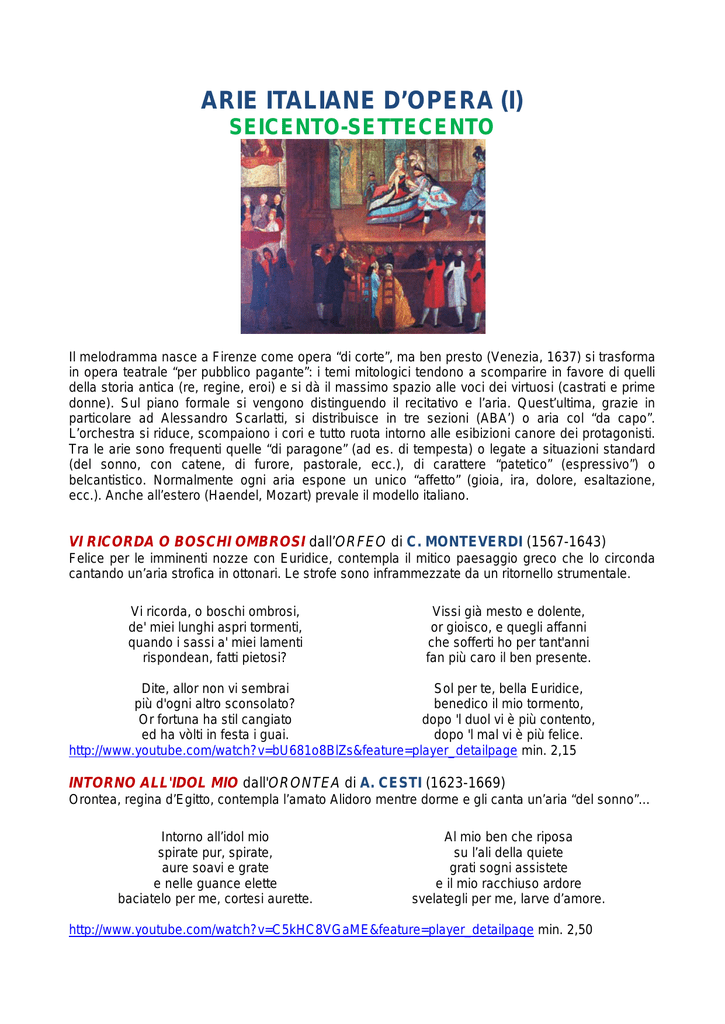 ARIE ITALIANE D'OPERA (I)
SEICENTO-SETTECENTO

Il melodramma nasce a Firenze come opera "di corte", ma ben presto (Venezia, 1637) si trasforma in opera teatrale "per pubblico pagante": i temi mitologici tendono a scomparire in favore di quelli della storia antica (re, regine, eroi) e si dà il massimo spazio alle voci dei virtuosi (castrati e prime donne). Sul piano formale si vengono distinguendo il recitativo e l'aria. Quest'ultima, grazie in particolare ad Alessandro Scarlatti, si distribuisce in tre sezioni (ABA') o aria col "da capo". L'orchestra si riduce, scompaiono i cori e tutto ruota intorno alle esibizioni canore dei protagonisti. Tra le arie sono frequenti quelle "di paragone" (ad es. di tempesta) o legate a situazioni standard (del sonno, con catene, di furore, pastorale, ecc.), di carattere "patetico" (espressivo") o belcantistico. Normalmente ogni aria espone un unico "affetto" (gioia, ira, dolore, esaltazione, ecc.). Anche all'estero (Haendel, Mozart) prevale il modello italiano.

VI RICORDA O BOSCHI OMBROSI dall'ORFEO di C. MONTEVERDI (1567-1643)
Felice per le imminenti nozze con Euridice, contempla il mitico paesaggio greco che lo circonda cantando un'aria strofica in ottonari. Le strofe sono inframmezzate da un ritornello strumentale.

Vi ricorda, o boschi ombrosi,
de' miei lunghi aspri tormenti,
quando i sassi a' miei lamenti
rispondean, fatti pietosi?

Dite, allor non vi sembrai
più d'ogni altro sconsolato?
Or fortuna ha stil cangiato
ed ha vòlti in festa i guai.

Vissi già mesto e dolente,
or gioisco, e quegli affanni
che sofferti ho per tant'anni
fan più caro il ben presente.

Sol per te, bella Euridice,
benedico il mio tormento,
dopo 'l duol vi è più contento,
dopo 'l mal vi è più felice.

http://www.youtube.com/watch?v=bU681o8BlZs&feature=player_detailpage min. 2,15

INTORNO ALL'IDOL MIO dall'ORONTEA di A. CESTI (1623-1669)
Orontea, regina d'Egitto, contempla l'amato Alidoro mentre dorme e gli canta un'aria "del sonno"...

Intorno all'idol mio
spirate pur, spirate,
aure soavi e grate
e nelle guance elette
baciatelo per me, cortesi aurette.

Al mio ben che riposa
su l'ali della quiete
grati sogni assistete
e il mio racchiuso ardore
svelategli per me, larve d'amore.

http://www.youtube.com/watch?v=C5kHC8VGaME&feature=player_detailpage min. 2,50